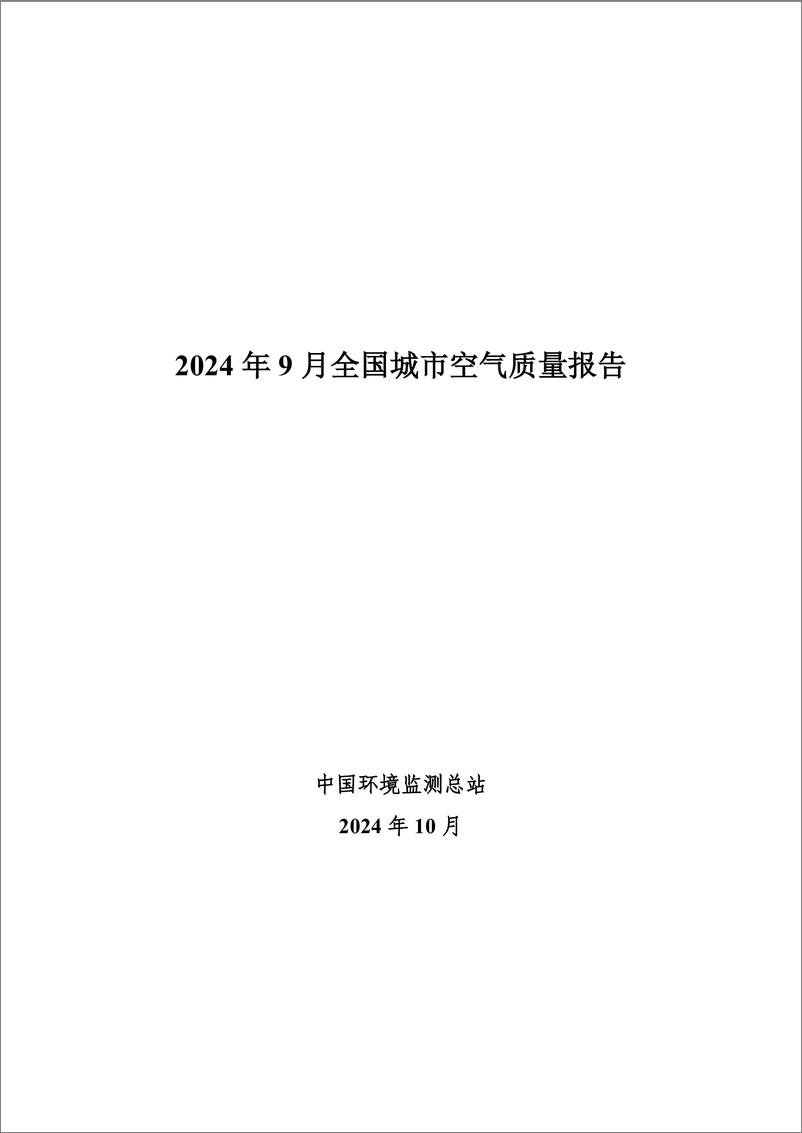 2024 年 9 月全国城市空气质量报告

中国环境监测总站

2024 年 10 月